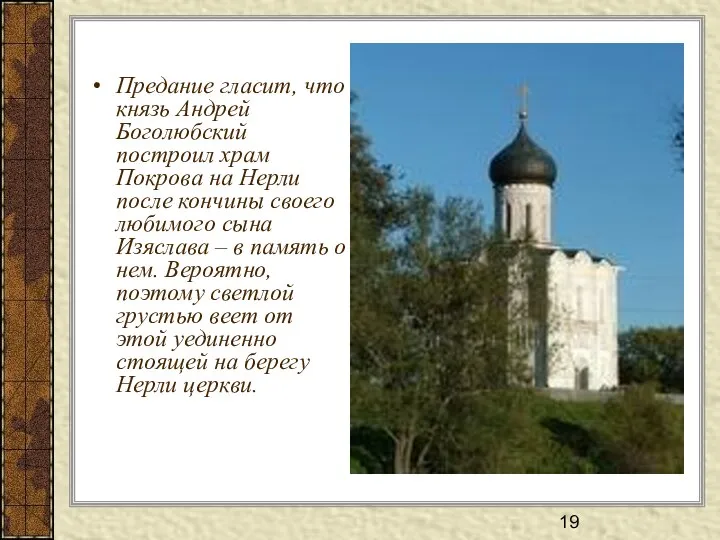 • Предание гласит, что князь Андрей Боголюбский построил храм Покрова на Нерли после кончины своего любимого сына Изяслава – в память о нем. Вероятно, поэтому светлой грустью веет от этой уединенно стоящей на берегу Нерли церкви.

19